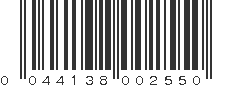 0 044138 002550